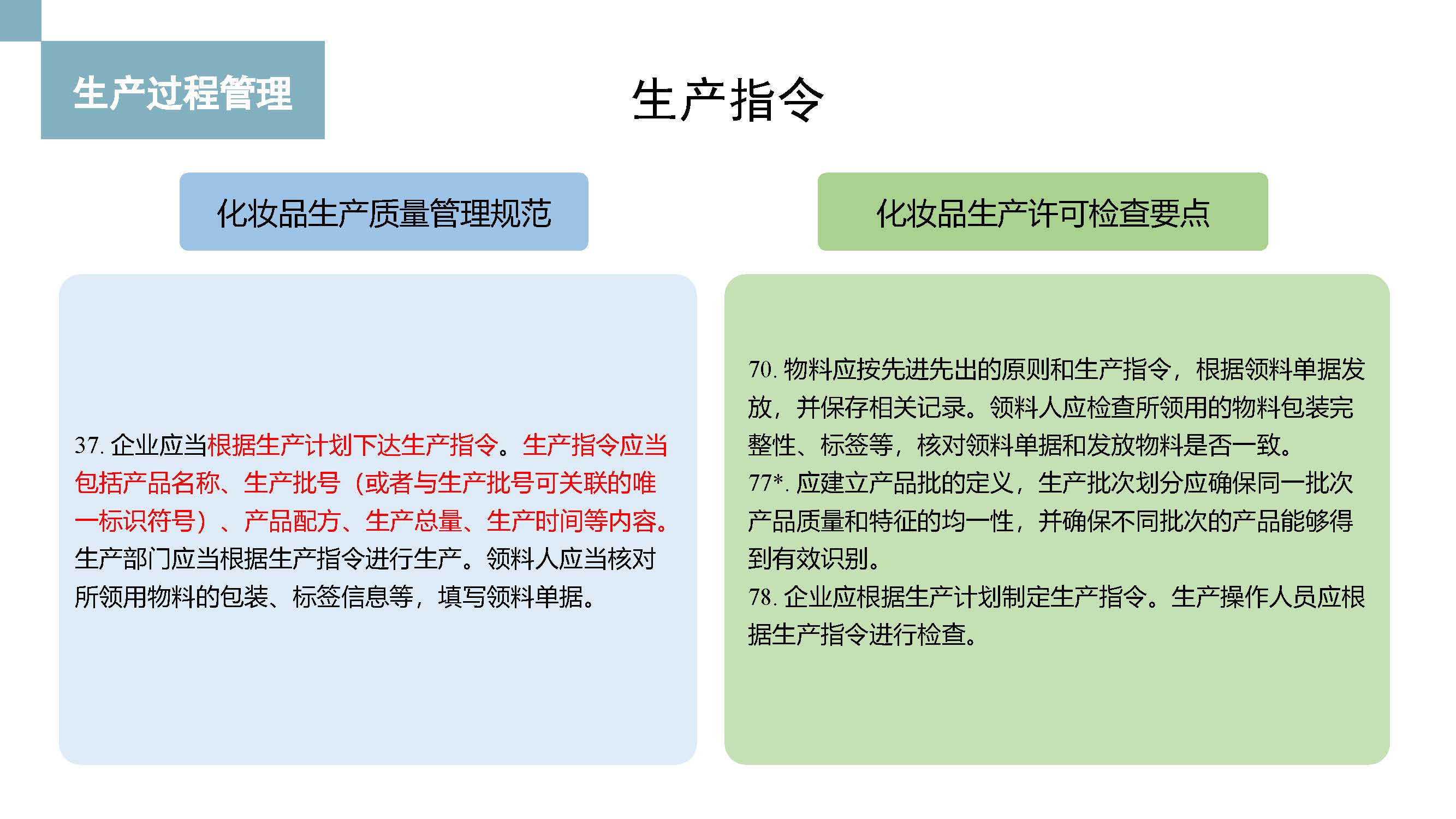 生产过程管理

生产指令

化妆品生产质量管理规范

37. 企业应当根据生产计划下达生产指令。生产指令应当包括产品名称、生产批号（或者与生产批号可关联的唯一标识符号）、产品配方、生产总量、生产时间等内容。生产部门应当根据生产指令进行生产。领料人应当核对所领用物料的包装、标签信息等，填写领料单据。

化妆品生产许可检查要点

70. 物料应按先进先出的原则和生产指令，根据领料单据发放，并保存相关记录。领料人应检查所领用的物料包装完整性、标签等，核对领料单据和发放物料是否一致。
77*. 应建立产品批的定义，生产批次划分应确保同一批次产品质量和特征的均一性，并确保不同批次的产品能够得到有效识别。
78. 企业应根据生产计划制定生产指令。生产操作人员应根据生产指令进行检查。